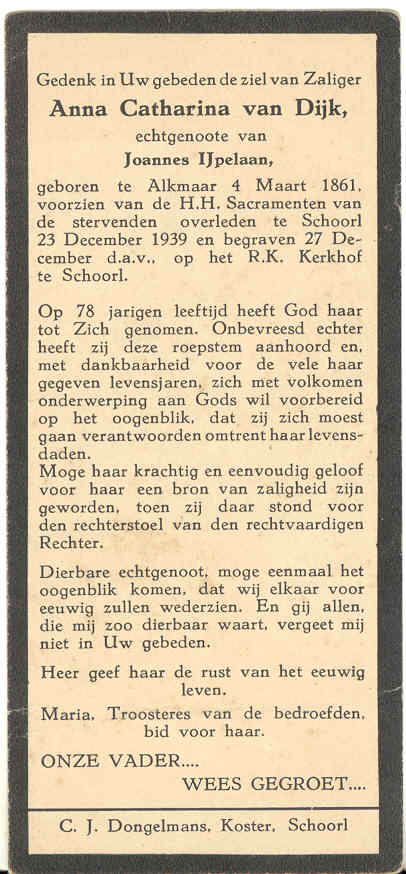 Gedenk in Uw gebeden de ziel van Zaliger
Anna Catharina van Dijk,
echtgenoote van
Joannes IJpelaan,
geboren te Alkmaar 4 Maart 1861, voorzien van de H.H. Sacramenten van de stervenden overleden te Schoorl 23 December 1939 en begraven 27 December d.a.v., op het R.K. Kerkhof te Schoorl.

Op 78 jarigen leeftijd heeft God haar tot Zich genomen. Onbevreesd echter heeft zij deze roepstem aanhoord en, met dankbaarheid voor de vele haar gegeven levensjaren, zich met volkomen onderwerping aan Gods wil voorbereid op het oogenblik, dat zij zich moest gaan verantwoorden omtrent haar levensdaden.
Moge haar krachtig en eenvoudig geloof voor haar een bron van zaligheid zijn geworden, toen zij daar stond voor den rechterstoel van den rechtvaardigen Rechter.

Dierbare echtgenoot, moge eenmaal het oogenblik komen, dat wij elkaar voor eeuwig zullen wederzien. En gij allen, die mij zoo dierbaar waart, vergeet mij niet in Uw gebeden.

Heer geef haar de rust van het eeuwig leven.

Maria, Troosteres van de bedroefden, bid voor haar.

ONZE VADER....
WEES GEGROET....

C. J. Dongelmans, Koster, Schoorl